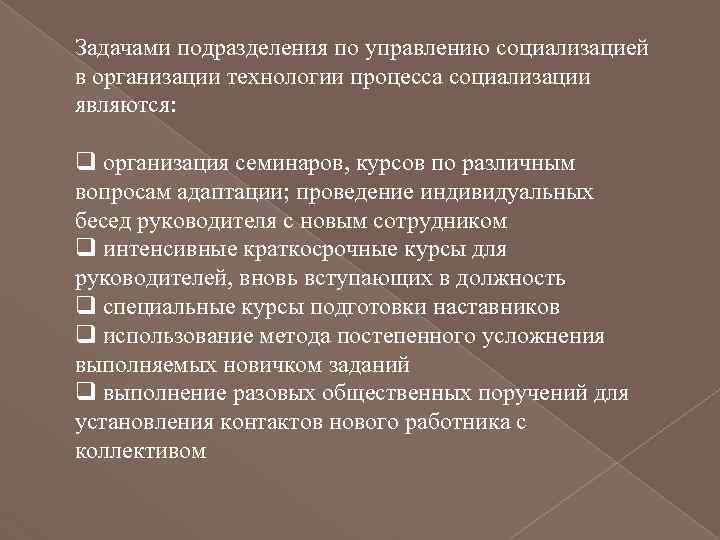 Задачами подразделения по управлению социализацией в организации технологии процесса социализации являются:

❑ организация семинаров, курсов по различным вопросам адаптации; проведение индивидуальных бесед руководителя с новым сотрудником
❑ интенсивные краткосрочные курсы для руководителей, вновь вступающих в должность
❑ специальные курсы подготовки наставников
❑ использование метода постепенного усложнения выполняемых новичком заданий
❑ выполнение разовых общественных поручений для установления контактов нового работника с коллективом